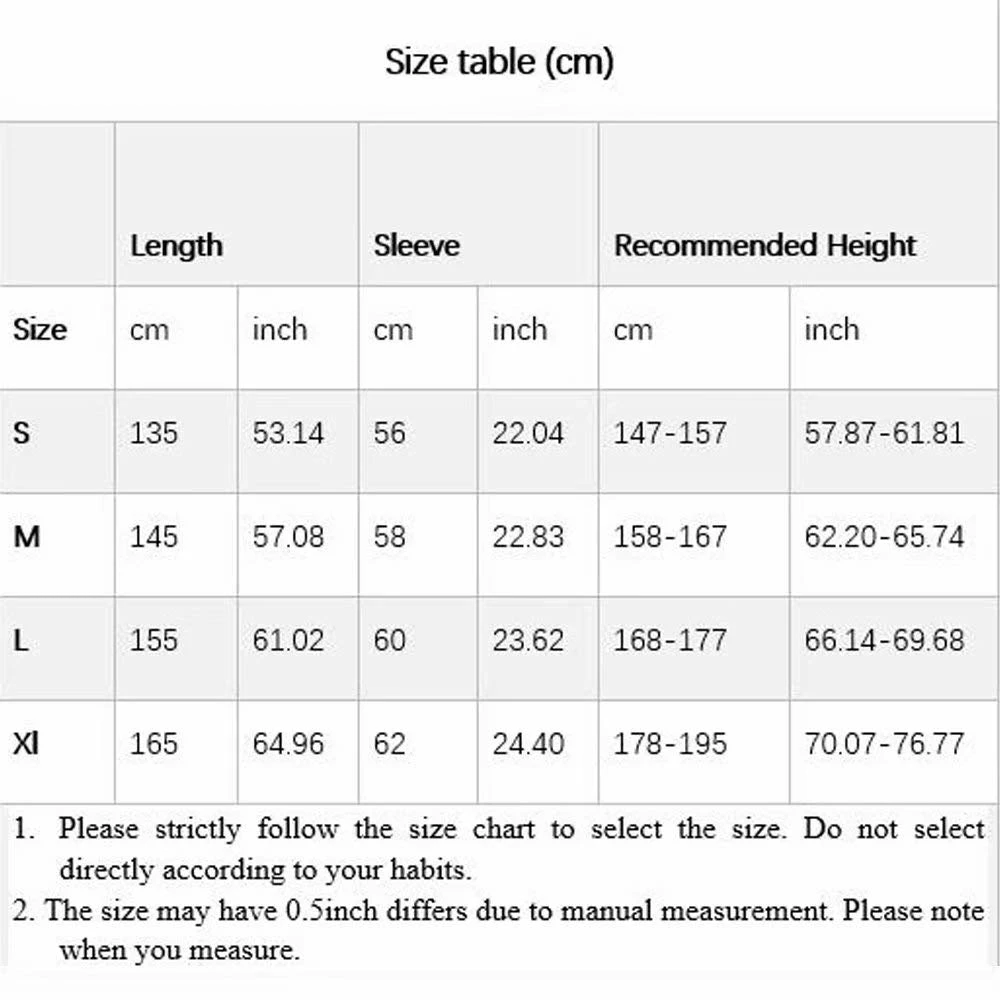 Size table (cm)

| | Length | | Sleeve | | Recommended Height | |
|---|---|---|---|---|---|---|
| Size | cm | inch | cm | inch | cm | inch |
| S | 135 | 53.14 | 56 | 22.04 | 147-157 | 57.87-61.81 |
| M | 145 | 57.08 | 58 | 22.83 | 158-167 | 62.20-65.74 |
| L | 155 | 61.02 | 60 | 23.62 | 168-177 | 66.14-69.68 |
| Xl | 165 | 64.96 | 62 | 24.40 | 178-195 | 70.07-76.77 |

1. Please strictly follow the size chart to select the size. Do not select directly according to your habits.
2. The size may have 0.5inch differs due to manual measurement. Please note when you measure.